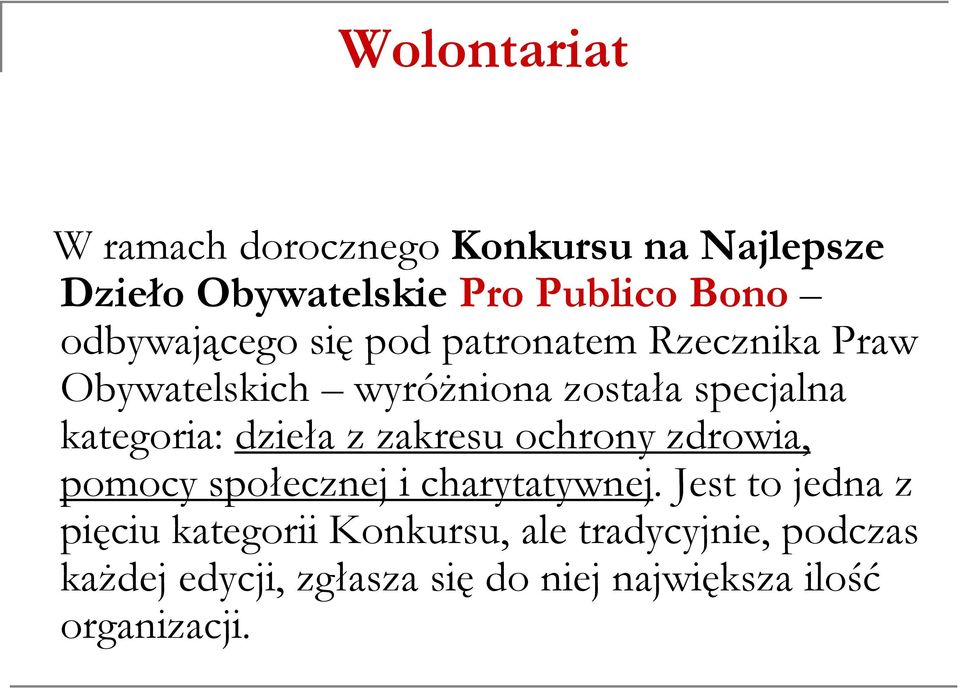 Wolontariat

W ramach dorocznego Konkursu na Najlepsze Dzieło Obywatelskie Pro Publico Bono – odbywającego się pod patronatem Rzecznika Praw Obywatelskich – wyróżniona została specjalna kategoria: dzieła z zakresu ochrony zdrowia, pomocy społecznej i charytatywnej. Jest to jedna z pięciu kategorii Konkursu, ale tradycyjnie, podczas każdej edycji, zgłasza się do niej największa ilość organizacji.